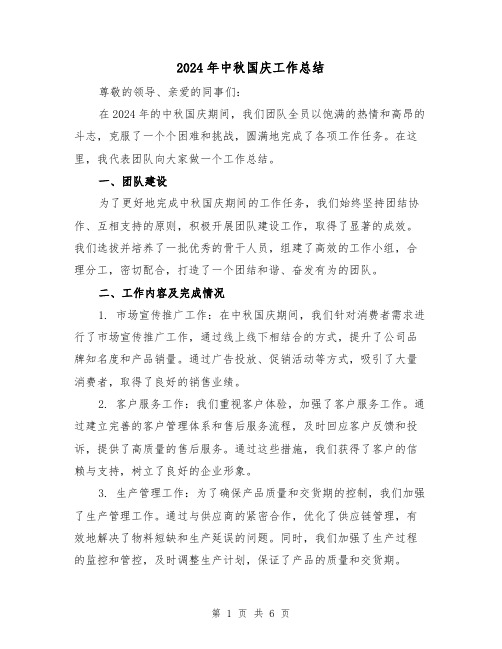 2024年中秋国庆工作总结

尊敬的领导、亲爱的同事们：

在2024年的中秋国庆期间，我们团队全员以饱满的热情和高昂的斗志，克服了一个个困难和挑战，圆满地完成了各项工作任务。在这里，我代表团队向大家做一个工作总结。

一、团队建设

为了更好地完成中秋国庆期间的工作任务，我们始终坚持团结协作、互相支持的原则，积极开展团队建设工作，取得了显著的成效。我们选拔并培养了一批优秀的骨干人员，组建了高效的工作小组，合理分工，密切配合，打造了一个团结和谐、奋发有为的团队。

二、工作内容及完成情况

1. 市场宣传推广工作：在中秋国庆期间，我们针对消费者需求进行了市场宣传推广工作，通过线上线下相结合的方式，提升了公司品牌知名度和产品销量。通过广告投放、促销活动等方式，吸引了大量消费者，取得了良好的销售业绩。

2. 客户服务工作：我们重视客户体验，加强了客户服务工作。通过建立完善的客户管理体系和售后服务流程，及时回应客户反馈和投诉，提供了高质量的售后服务。通过这些措施，我们获得了客户的信赖与支持，树立了良好的企业形象。

3. 生产管理工作：为了确保产品质量和交货期的控制，我们加强了生产管理工作。通过与供应商的紧密合作，优化了供应链管理，有效地解决了物料短缺和生产延误的问题。同时，我们加强了生产过程的监控和管控，及时调整生产计划，保证了产品的质量和交货期。

第 1 页 共 6 页